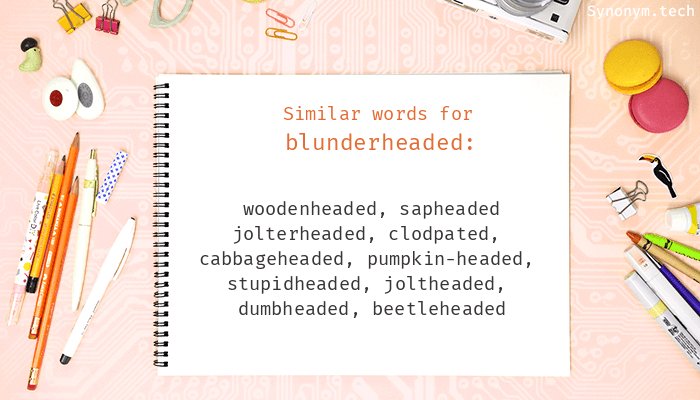 Synonym.tech

Similar words for blunderheaded:

woodenheaded, sapheaded jolterheaded, clodpated, cabbageheaded, pumpkin-headed, stupidheaded, joltheaded, dumbheaded, beetleheaded